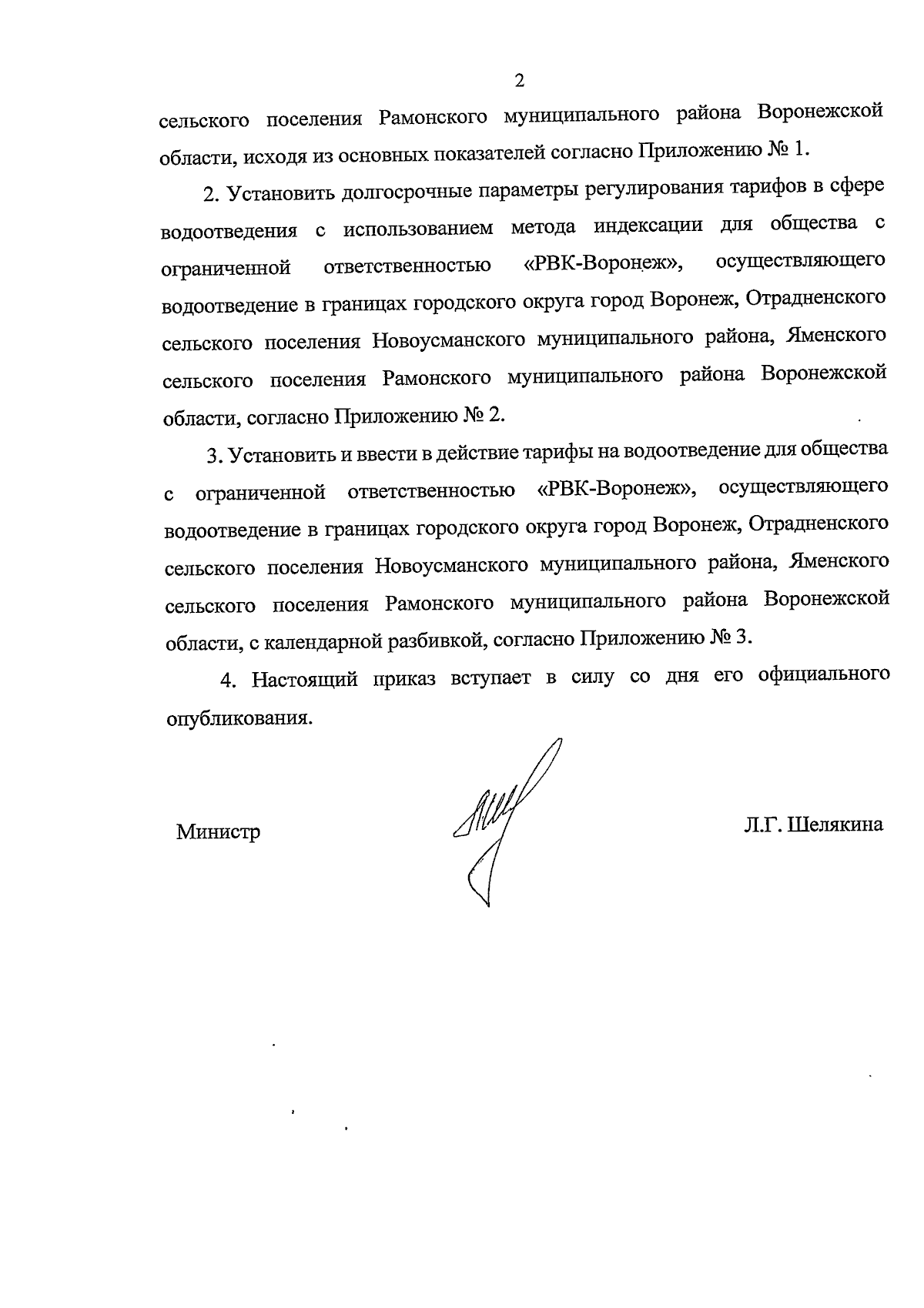 2

сельского поселения Рамонского муниципального района Воронежской области, исходя из основных показателей согласно Приложению № 1.

2. Установить долгосрочные параметры регулирования тарифов в сфере водоотведения с использованием метода индексации для общества с ограниченной ответственностью «РВК-Воронеж», осуществляющего водоотведение в границах городского округа город Воронеж, Отрадненского сельского поселения Новоусманского муниципального района, Яменского сельского поселения Рамонского муниципального района Воронежской области, согласно Приложению № 2.

3. Установить и ввести в действие тарифы на водоотведение для общества с ограниченной ответственностью «РВК-Воронеж», осуществляющего водоотведение в границах городского округа город Воронеж, Отрадненского сельского поселения Новоусманского муниципального района, Яменского сельского поселения Рамонского муниципального района Воронежской области, с календарной разбивкой, согласно Приложению № 3.

4. Настоящий приказ вступает в силу со дня его официального опубликования.

Министр

Л.Г. Шелякина